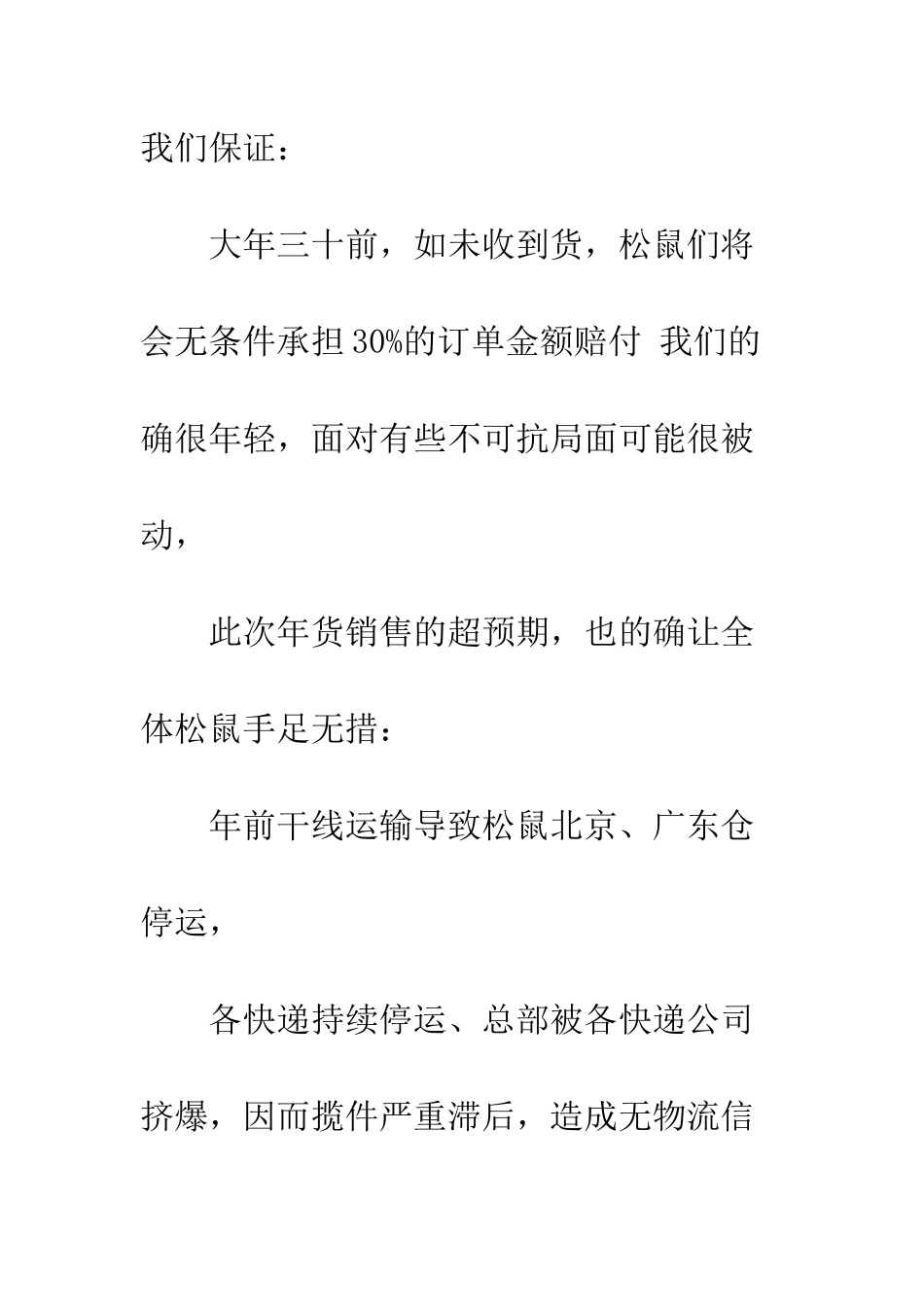 我们保证：

大年三十前，如未收到货，松鼠们将会无条件承担30%的订单金额赔付 我们的确很年轻，面对有些不可抗局面可能很被动，

此次年货销售的超预期，也的确让全体松鼠手足无措：

年前干线运输导致松鼠北京、广东仓停运，

各快递持续停运、总部被各快递公司挤爆，因而揽件严重滞后，造成无物流信